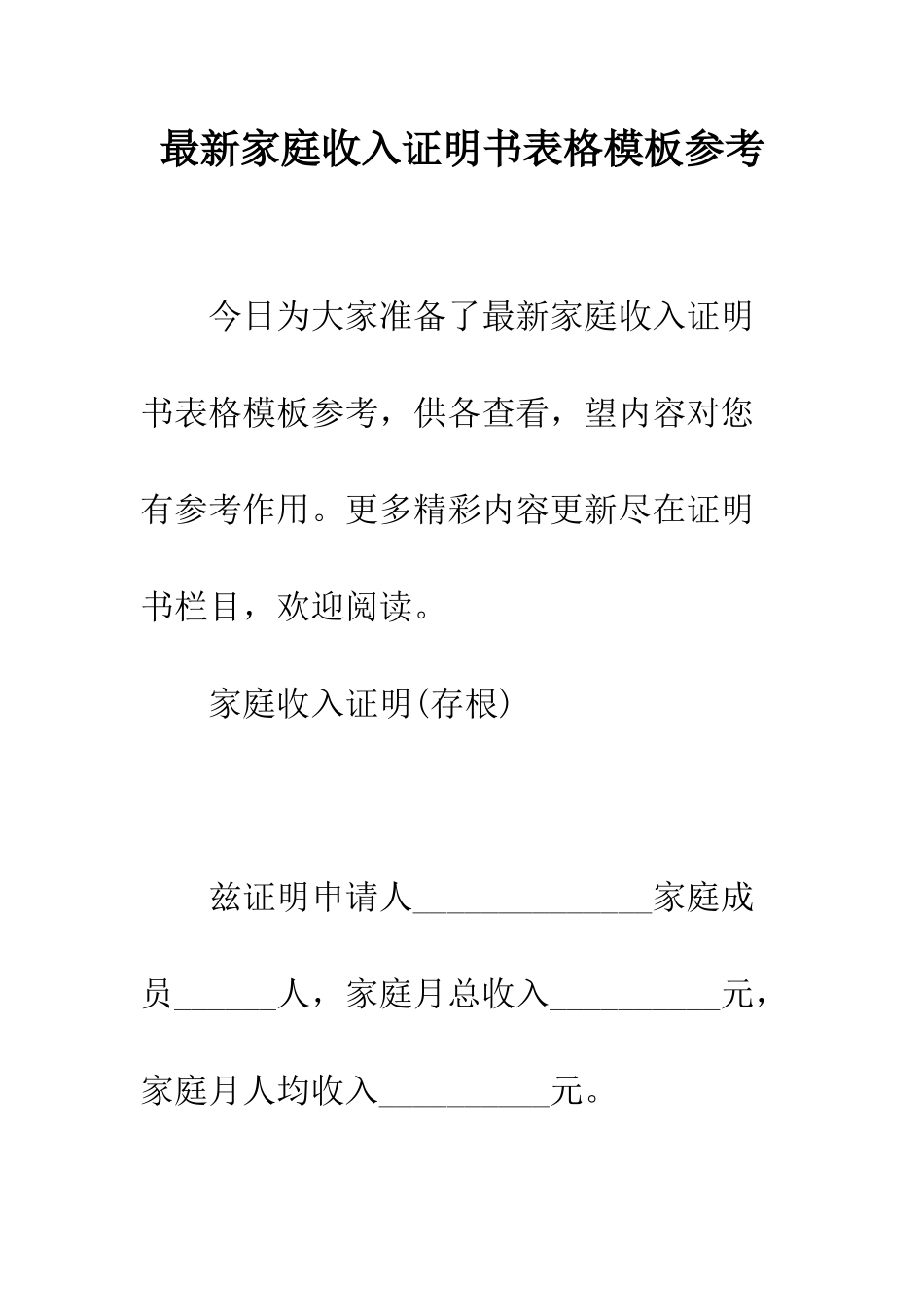 最新家庭收入证明书表格模板参考

今日为大家准备了最新家庭收入证明书表格模板参考，供各查看，望内容对您有参考作用。更多精彩内容更新尽在证明书栏目，欢迎阅读。

家庭收入证明(存根)

兹证明申请人______________家庭成员______人，家庭月总收入__________元，家庭月人均收入__________元。